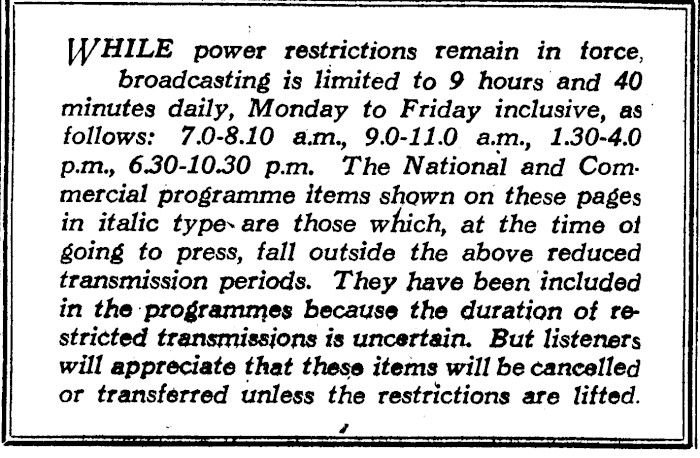 WHILE power restrictions remain in force, broadcasting is limited to 9 hours and 40 minutes daily, Monday to Friday inclusive, as follows: 7.0-8.10 a.m., 9.0-11.0 a.m., 1.30-4.0 p.m., 6.30-10.30 p.m. The National and Commercial programme items shown on these pages in italic type are those which, at the time of going to press, fall outside the above reduced transmission periods. They have been included in the programmes because the duration of restricted transmissions is uncertain. But listeners will appreciate that these items will be cancelled or transferred unless the restrictions are lifted.